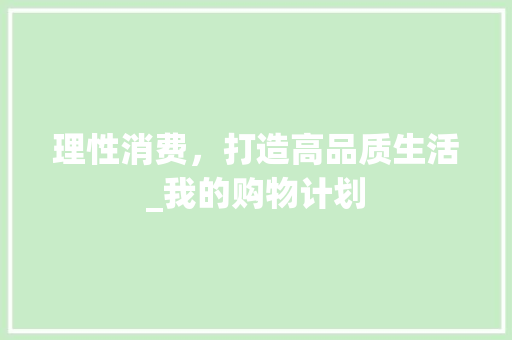 理性消费，打造高品质生活_我的购物计划